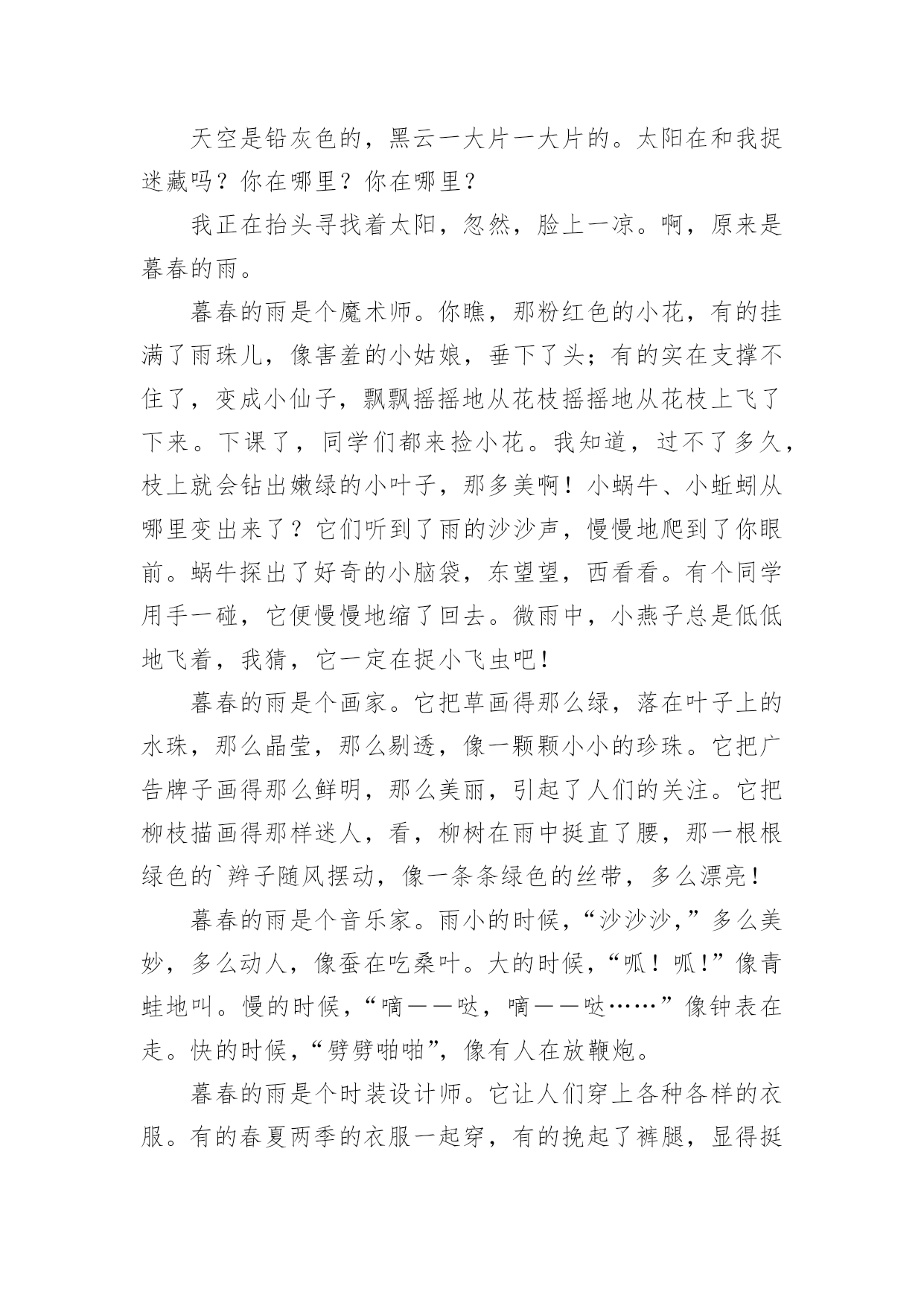 天空是铅灰色的，黑云一大片一大片的。太阳在和我捉迷藏吗？你在哪里？你在哪里？

我正在抬头寻找着太阳，忽然，脸上一凉。啊，原来是暮春的雨。

暮春的雨是个魔术师。你瞧，那粉红色的小花，有的挂满了雨珠儿，像害羞的小姑娘，垂下了头；有的实在支撑不住了，变成小仙子，飘飘摇摇地从花枝摇摇地从花枝上飞了下来。下课了，同学们都来捡小花。我知道，过不了多久，枝上就会钻出嫩绿的小叶子，那多美啊！小蜗牛、小蚯蚓从哪里变出来了？它们听到了雨的沙沙声，慢慢地爬到了你眼前。蜗牛探出了好奇的小脑袋，东望望，西看看。有个同学用手一碰，它便慢慢地缩了回去。微雨中，小燕子总是低低地飞着，我猜，它一定在捉小飞虫吧！

暮春的雨是个画家。它把草画得那么绿，落在叶子上的水珠，那么晶莹，那么剔透，像一颗颗小小的珍珠。它把广告牌子画得那么鲜明，那么美丽，引起了人们的关注。它把柳枝描画得那样迷人，看，柳树在雨中挺直了腰，那一根根绿色的`辫子随风摆动，像一条条绿色的丝带，多么漂亮！

暮春的雨是个音乐家。雨小的时候，“沙沙沙，”多么美妙，多么动人，像蚕在吃桑叶。大的时候，“呱！呱！”像青蛙地叫。慢的时候，“嘀——哒，嘀——哒……”像钟表在走。快的时候，“劈劈啪啪”，像有人在放鞭炮。

暮春的雨是个时装设计师。它让人们穿上各种各样的衣服。有的春夏两季的衣服一起穿，有的挽起了裤腿，显得挺